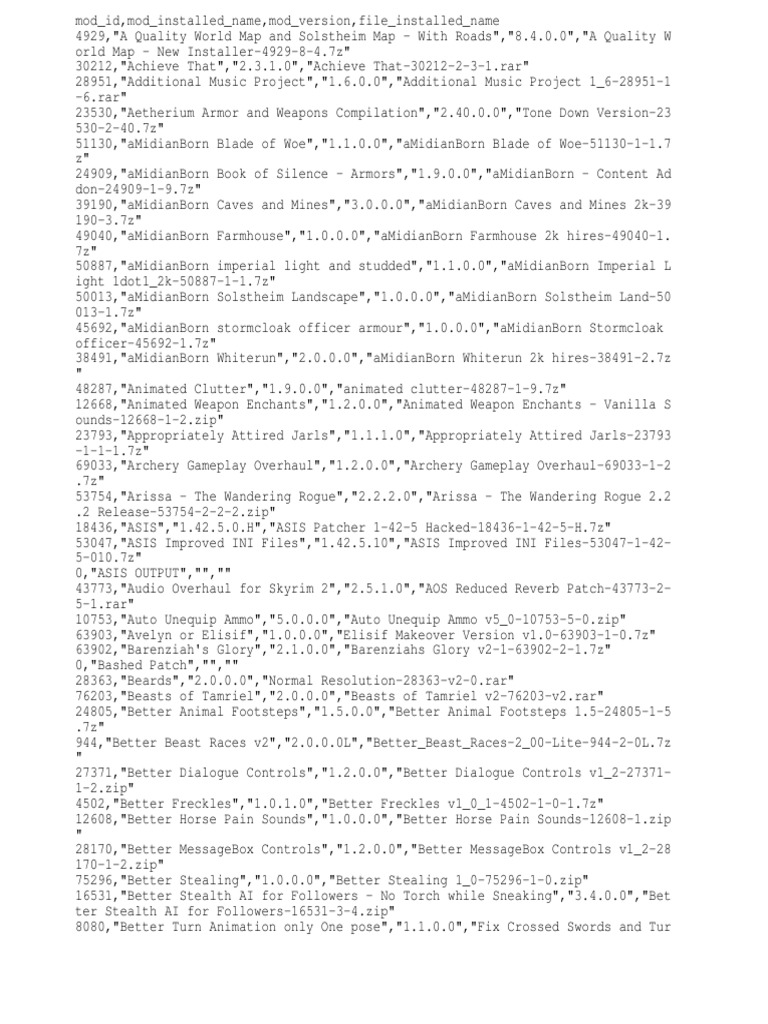 mod_id,mod_installed_name,mod_version,file_installed_name
4929,"A Quality World Map and Solstheim Map - With Roads","8.4.0.0","A Quality World Map - New Installer-4929-8-4.7z"
30212,"Achieve That","2.3.1.0","Achieve That-30212-2-3-1.rar"
28951,"Additional Music Project","1.6.0.0","Additional Music Project 1_6-28951-1-6.rar"
23530,"Aetherium Armor and Weapons Compilation","2.40.0.0","Tone Down Version-23530-2-40.7z"
51130,"aMidianBorn Blade of Woe","1.1.0.0","aMidianBorn Blade of Woe-51130-1-1.7z"
24909,"aMidianBorn Book of Silence - Armors","1.9.0.0","aMidianBorn - Content Addon-24909-1-9.7z"
39190,"aMidianBorn Caves and Mines","3.0.0.0","aMidianBorn Caves and Mines 2k-39190-3.7z"
49040,"aMidianBorn Farmhouse","1.0.0.0","aMidianBorn Farmhouse 2k hires-49040-1.7z"
50887,"aMidianBorn imperial light and studded","1.1.0.0","aMidianBorn Imperial Light 1dot1_2k-50887-1-1.7z"
50013,"aMidianBorn Solstheim Landscape","1.0.0.0","aMidianBorn Solstheim Land-50013-1.7z"
45692,"aMidianBorn stormcloak officer armour","1.0.0.0","aMidianBorn Stormcloak officer-45692-1.7z"
38491,"aMidianBorn Whiterun","2.0.0.0","aMidianBorn Whiterun 2k hires-38491-2.7z"
48287,"Animated Clutter","1.9.0.0","animated clutter-48287-1-9.7z"
12668,"Animated Weapon Enchants","1.2.0.0","Animated Weapon Enchants - Vanilla Sounds-12668-1-2.zip"
23793,"Appropriately Attired Jarls","1.1.1.0","Appropriately Attired Jarls-23793-1-1-1.7z"
69033,"Archery Gameplay Overhaul","1.2.0.0","Archery Gameplay Overhaul-69033-1-2.7z"
53754,"Arissa - The Wandering Rogue","2.2.2.0","Arissa - The Wandering Rogue 2.2.2 Release-53754-2-2-2.zip"
18436,"ASIS","1.42.5.0.H","ASIS Patcher 1-42-5 Hacked-18436-1-42-5-H.7z"
53047,"ASIS Improved INI Files","1.42.5.10","ASIS Improved INI Files-53047-1-42-5-010.7z"
0,"ASIS OUTPUT","",""
43773,"Audio Overhaul for Skyrim 2","2.5.1.0","AOS Reduced Reverb Patch-43773-2-5-1.rar"
10753,"Auto Unequip Ammo","5.0.0.0","Auto Unequip Ammo v5_0-10753-5-0.zip"
63903,"Avelyn or Elisif","1.0.0.0","Elisif Makeover Version v1.0-63903-1-0.7z"
63902,"Barenziah's Glory","2.1.0.0","Barenziahs Glory v2-1-63902-2-1.7z"
0,"Bashed Patch","",""
28363,"Beards","2.0.0.0","Normal Resolution-28363-v2-0.rar"
76203,"Beasts of Tamriel","2.0.0.0","Beasts of Tamriel v2-76203-v2.rar"
24805,"Better Animal Footsteps","1.5.0.0","Better Animal Footsteps 1.5-24805-1-5.7z"
944,"Better Beast Races v2","2.0.0.0L","Better_Beast_Races-2_00-Lite-944-2-0L.7z"
27371,"Better Dialogue Controls","1.2.0.0","Better Dialogue Controls v1_2-27371-1-2.zip"
4502,"Better Freckles","1.0.1.0","Better Freckles v1_0_1-4502-1-0-1.7z"
12608,"Better Horse Pain Sounds","1.0.0.0","Better Horse Pain Sounds-12608-1.zip"
28170,"Better MessageBox Controls","1.2.0.0","Better MessageBox Controls v1_2-28170-1-2.zip"
75296,"Better Stealing","1.0.0.0","Better Stealing 1_0-75296-1-0.zip"
16531,"Better Stealth AI for Followers - No Torch while Sneaking","3.4.0.0","Better Stealth AI for Followers-16531-3-4.zip"
8080,"Better Turn Animation only One pose","1.1.0.0","Fix Crossed Swords and Tur